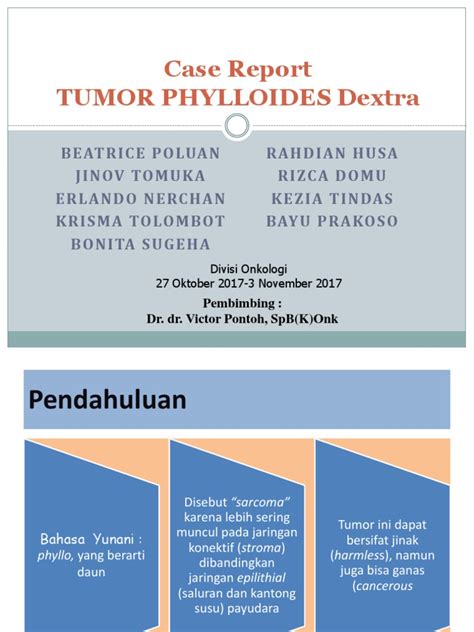 Case Report
TUMOR PHYLLOIDES Dextra

BEATRICE POLUAN
JINOV TOMUKA
ERLANDO NERCHAN
KRISMA TOLOMBOT
BONITA SUGEHA

RAHDIAN HUSA
RIZCA DOMU
KEZIA TINDAS
BAYU PRAKOSO

Divisi Onkologi
27 Oktober 2017-3 November 2017

Pembimbing :
Dr. dr. Victor Pontoh, SpB(K)Onk

Pendahuluan

Bahasa Yunani : phyllo, yang berarti daun

Disebut "sarcoma" karena lebih sering muncul pada jaringan konektif (stroma) dibandingkan jaringan epilithial (saluran dan kantong susu) payudara

Tumor ini dapat bersifat jinak (harmless), namun juga bisa ganas (cancerous